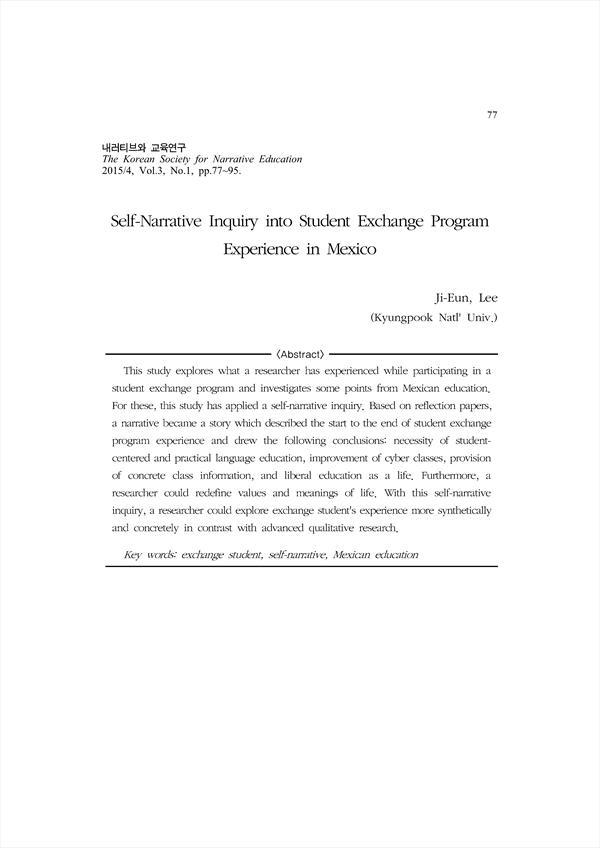 77

내러티브와 교육연구
The Korean Society for Narrative Education
2015/4, Vol.3, No.1, pp.77~95.

Self-Narrative Inquiry into Student Exchange Program Experience in Mexico

Ji-Eun, Lee
(Kyungpook Natl' Univ.)

〈Abstract〉

This study explores what a researcher has experienced while participating in a student exchange program and investigates some points from Mexican education. For these, this study has applied a self-narrative inquiry. Based on reflection papers, a narrative became a story which described the start to the end of student exchange program experience and drew the following conclusions: necessity of student-centered and practical language education, improvement of cyber classes, provision of concrete class information, and liberal education as a life. Furthermore, a researcher could redefine values and meanings of life. With this self-narrative inquiry, a researcher could explore exchange student's experience more synthetically and concretely in contrast with advanced qualitative research.

Key words: exchange student, self-narrative, Mexican education